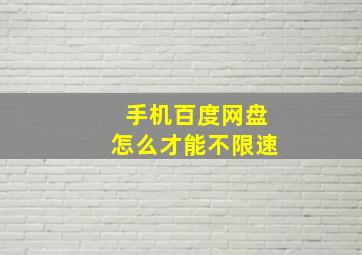 手机百度网盘
怎么才能不限速